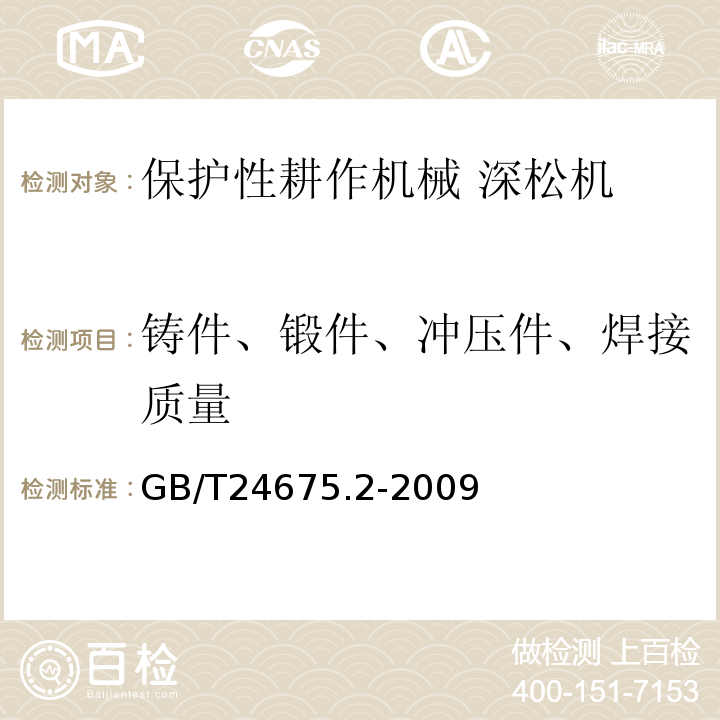 MA CNAS AC ilac-MRA

检测对象：保护性耕作机械 深松机

检测项目：铸件、锻件、冲压件、焊接质量

检测标准：GB/T24675.2-2009

百检 Baijiantest.com

做检测 上百检
400-151-7153